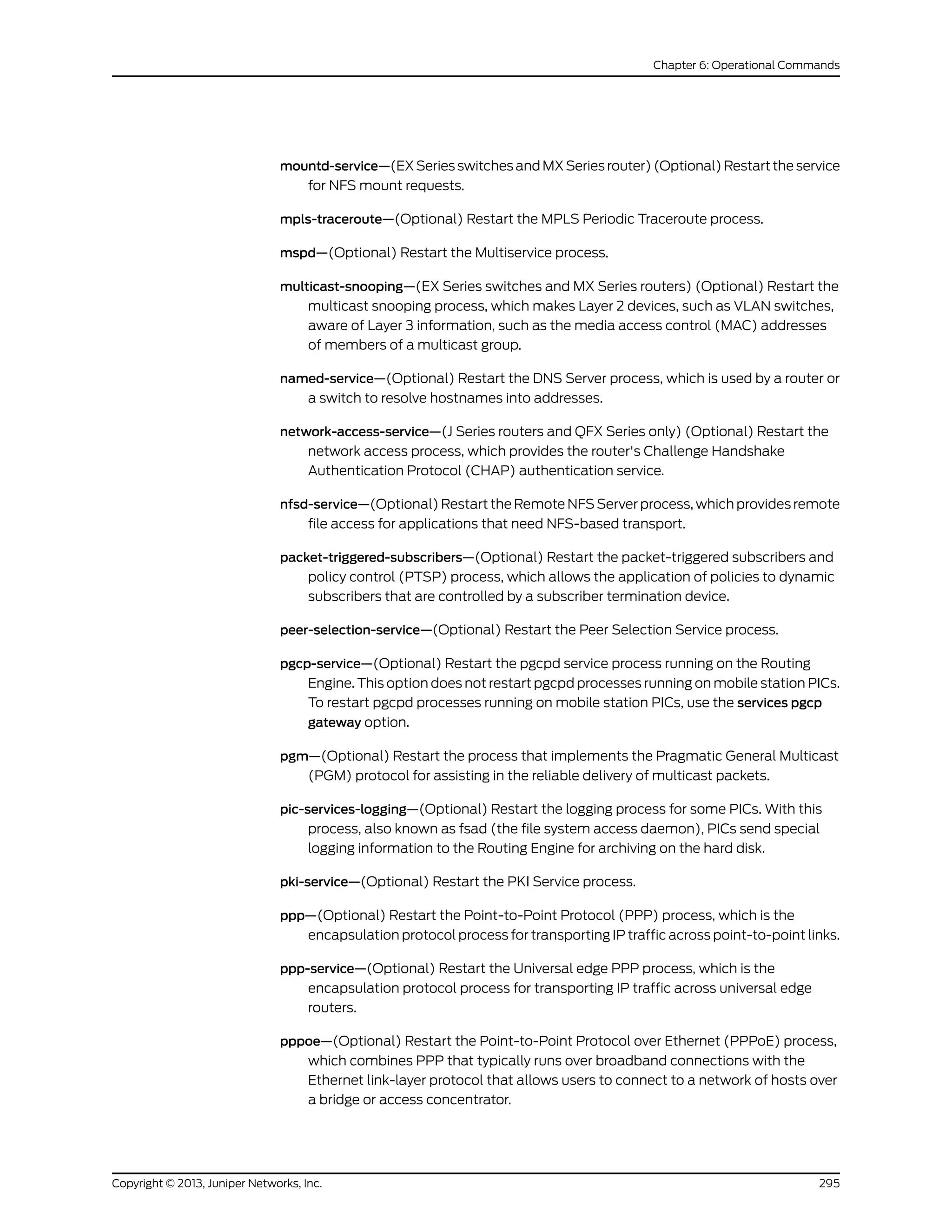 Chapter 6: Operational Commands

mountd-service—(EX Series switches and MX Series router) (Optional) Restart the service for NFS mount requests.

mpls-traceroute—(Optional) Restart the MPLS Periodic Traceroute process.

mspd—(Optional) Restart the Multiservice process.

multicast-snooping—(EX Series switches and MX Series routers) (Optional) Restart the multicast snooping process, which makes Layer 2 devices, such as VLAN switches, aware of Layer 3 information, such as the media access control (MAC) addresses of members of a multicast group.

named-service—(Optional) Restart the DNS Server process, which is used by a router or a switch to resolve hostnames into addresses.

network-access-service—(J Series routers and QFX Series only) (Optional) Restart the network access process, which provides the router's Challenge Handshake Authentication Protocol (CHAP) authentication service.

nfsd-service—(Optional) Restart the Remote NFS Server process, which provides remote file access for applications that need NFS-based transport.

packet-triggered-subscribers—(Optional) Restart the packet-triggered subscribers and policy control (PTSP) process, which allows the application of policies to dynamic subscribers that are controlled by a subscriber termination device.

peer-selection-service—(Optional) Restart the Peer Selection Service process.

pgcp-service—(Optional) Restart the pgcpd service process running on the Routing Engine. This option does not restart pgcpd processes running on mobile station PICs. To restart pgcpd processes running on mobile station PICs, use the services pgcp gateway option.

pgm—(Optional) Restart the process that implements the Pragmatic General Multicast (PGM) protocol for assisting in the reliable delivery of multicast packets.

pic-services-logging—(Optional) Restart the logging process for some PICs. With this process, also known as fsad (the file system access daemon), PICs send special logging information to the Routing Engine for archiving on the hard disk.

pki-service—(Optional) Restart the PKI Service process.

ppp—(Optional) Restart the Point-to-Point Protocol (PPP) process, which is the encapsulation protocol process for transporting IP traffic across point-to-point links.

ppp-service—(Optional) Restart the Universal edge PPP process, which is the encapsulation protocol process for transporting IP traffic across universal edge routers.

pppoe—(Optional) Restart the Point-to-Point Protocol over Ethernet (PPPoE) process, which combines PPP that typically runs over broadband connections with the Ethernet link-layer protocol that allows users to connect to a network of hosts over a bridge or access concentrator.

Copyright © 2013, Juniper Networks, Inc.

295